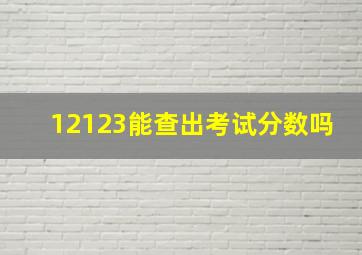 12123能查出考试分数吗